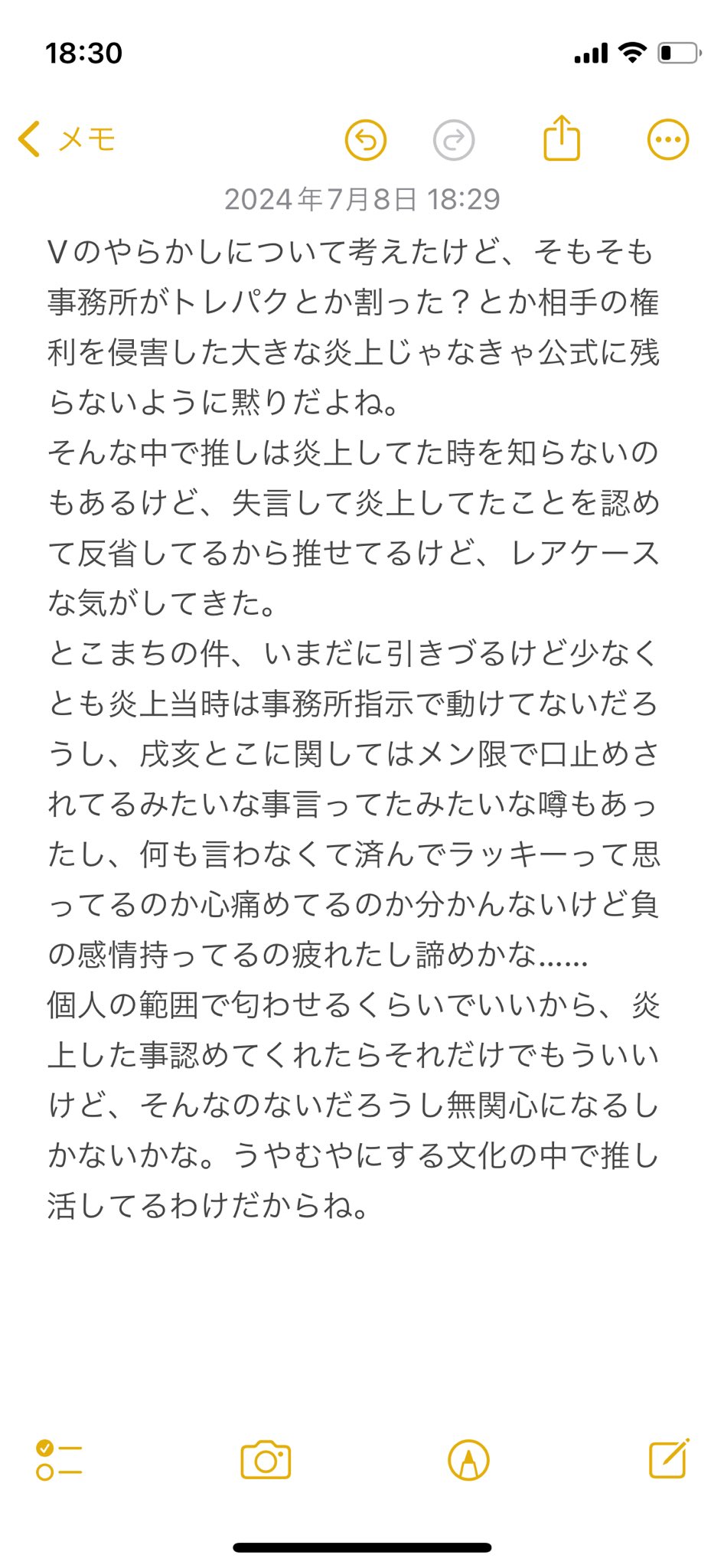 18:30

メモ

2024年7月8日 18:29

Vのやらかしについて考えたけど、そもそも事務所がトレパクとか割った？とか相手の権利を侵害した大きな炎上じゃなきゃ公式に残らないように黙りだよね。
そんな中で推しは炎上してた時を知らないのもあるけど、失言して炎上してたことを認めて反省してるから推せてるけど、レアケースな気がしてきた。
とこまちの件、いまだに引きづるけど少なくとも炎上当時は事務所指示で動けてないだろうし、戌亥とこに関してはメン限で口止めされてるみたいな事言ってたみたいな噂もあったし、何も言わなくて済んでラッキーって思ってるのか心痛めてるのか分かんないけど負の感情持ってるの疲れたし諦めかな……
個人の範囲で匂わせるくらいでいいから、炎上した事認めてくれたらそれだけでもういいけど、そんなのないだろうし無関心になるしかないかな。うやむやにする文化の中で推し活してるわけだからね。